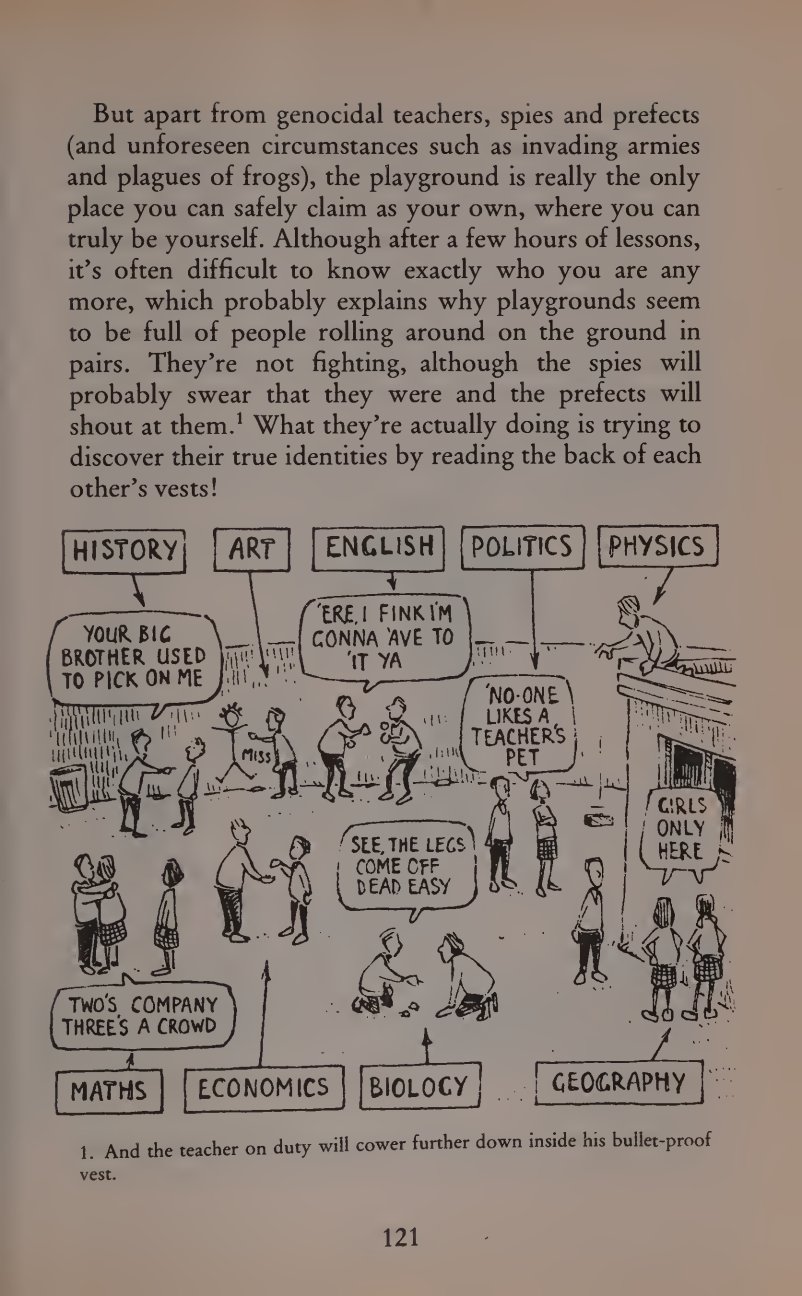 But apart from genocidal teachers, spies and prefects (and unforeseen circumstances such as invading armies and plagues of frogs), the playground is really the only place you can safely claim as your own, where you can truly be yourself. Although after a few hours of lessons, it's often difficult to know exactly who you are any more, which probably explains why playgrounds seem to be full of people rolling around on the ground in pairs. They're not fighting, although the spies will probably swear that they were and the prefects will shout at them.$^1$ What they're actually doing is trying to discover their true identities by reading the back of each other's vests!

HISTORY

ART

ENGLISH

POLITICS

PHYSICS

YOUR BIG BROTHER USED TO PICK ON ME

'ERE, I FINK I'M GONNA 'AVE TO 'IT YA

NO-ONE LIKES A TEACHER'S PET

MISS

GIRLS ONLY HERE

SEE, THE LEGS COME OFF DEAD EASY

TWO'S COMPANY THREE'S A CROWD

MATHS

ECONOMICS

BIOLOGY

GEOGRAPHY

1. And the teacher on duty will cower further down inside his bullet-proof vest.

121